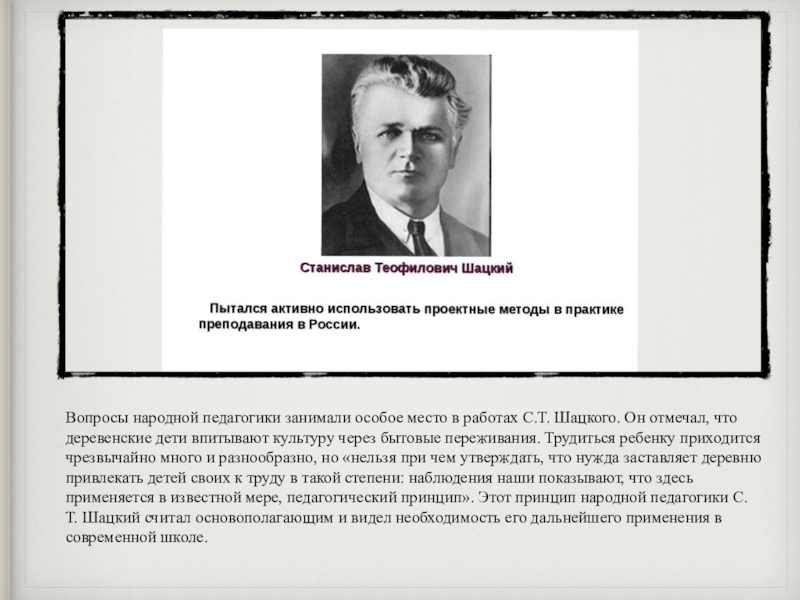 Станислав Теофилович Шацкий

Пытался активно использовать проектные методы в практике преподавания в России.

Вопросы народной педагогики занимали особое место в работах С.Т. Шацкого. Он отмечал, что деревенские дети впитывают культуру через бытовые переживания. Трудиться ребенку приходится чрезвычайно много и разнообразно, но «нельзя при чем утверждать, что нужда заставляет деревню привлекать детей своих к труду в такой степени: наблюдения наши показывают, что здесь применяется в известной мере, педагогический принцип». Этот принцип народной педагогики С. Т. Шацкий считал основополагающим и видел необходимость его дальнейшего применения в современной школе.